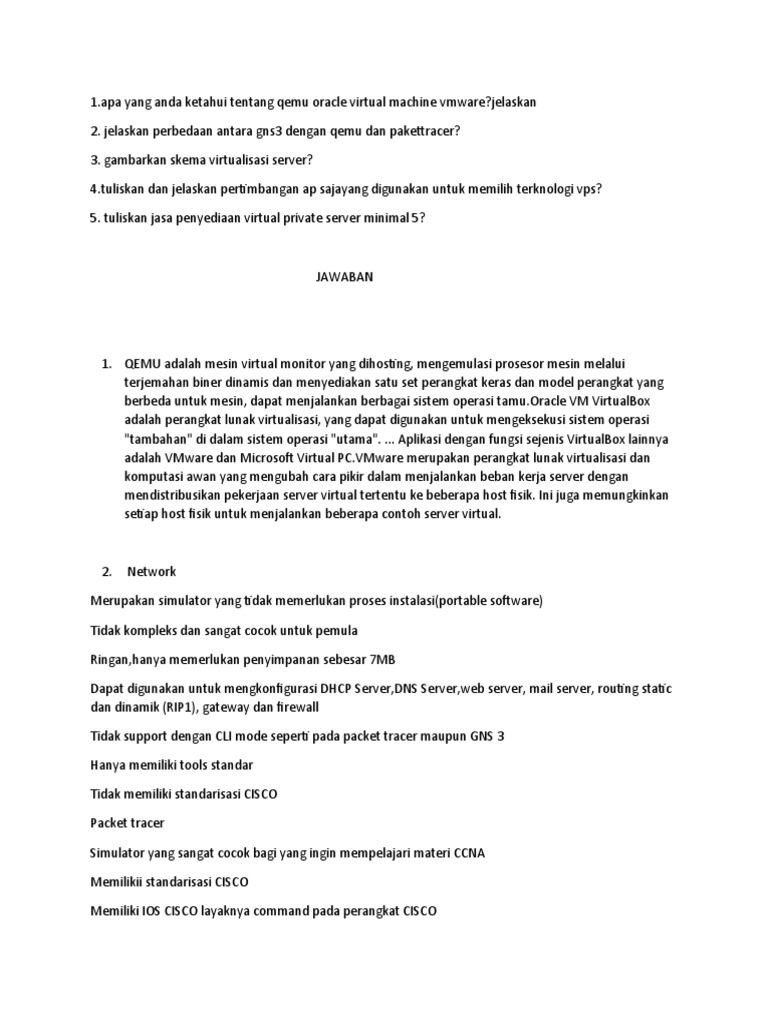 1.apa yang anda ketahui tentang qemu oracle virtual machine vmware?jelaskan

2. jelaskan perbedaan antara gns3 dengan qemu dan pakettracer?

3. gambarkan skema virtualisasi server?

4.tuliskan dan jelaskan pertimbangan ap sajayang digunakan untuk memilih terknologi vps?

5. tuliskan jasa penyediaan virtual private server minimal 5?

JAWABAN

1. QEMU adalah mesin virtual monitor yang dihosting, mengemulasi prosesor mesin melalui terjemahan biner dinamis dan menyediakan satu set perangkat keras dan model perangkat yang berbeda untuk mesin, dapat menjalankan berbagai sistem operasi tamu.Oracle VM VirtualBox adalah perangkat lunak virtualisasi, yang dapat digunakan untuk mengeksekusi sistem operasi "tambahan" di dalam sistem operasi "utama". ... Aplikasi dengan fungsi sejenis VirtualBox lainnya adalah VMware dan Microsoft Virtual PC.VMware merupakan perangkat lunak virtualisasi dan komputasi awan yang mengubah cara pikir dalam menjalankan beban kerja server dengan mendistribusikan pekerjaan server virtual tertentu ke beberapa host fisik. Ini juga memungkinkan setiap host fisik untuk menjalankan beberapa contoh server virtual.

2. Network

Merupakan simulator yang tidak memerlukan proses instalasi(portable software)

Tidak kompleks dan sangat cocok untuk pemula

Ringan,hanya memerlukan penyimpanan sebesar 7MB

Dapat digunakan untuk mengkonfigurasi DHCP Server,DNS Server,web server, mail server, routing static dan dinamik (RIP1), gateway dan firewall

Tidak support dengan CLI mode seperti pada packet tracer maupun GNS 3

Hanya memiliki tools standar

Tidak memiliki standarisasi CISCO

Packet tracer

Simulator yang sangat cocok bagi yang ingin mempelajari materi CCNA

Memilikii standarisasi CISCO

Memiliki IOS CISCO layaknya command pada perangkat CISCO